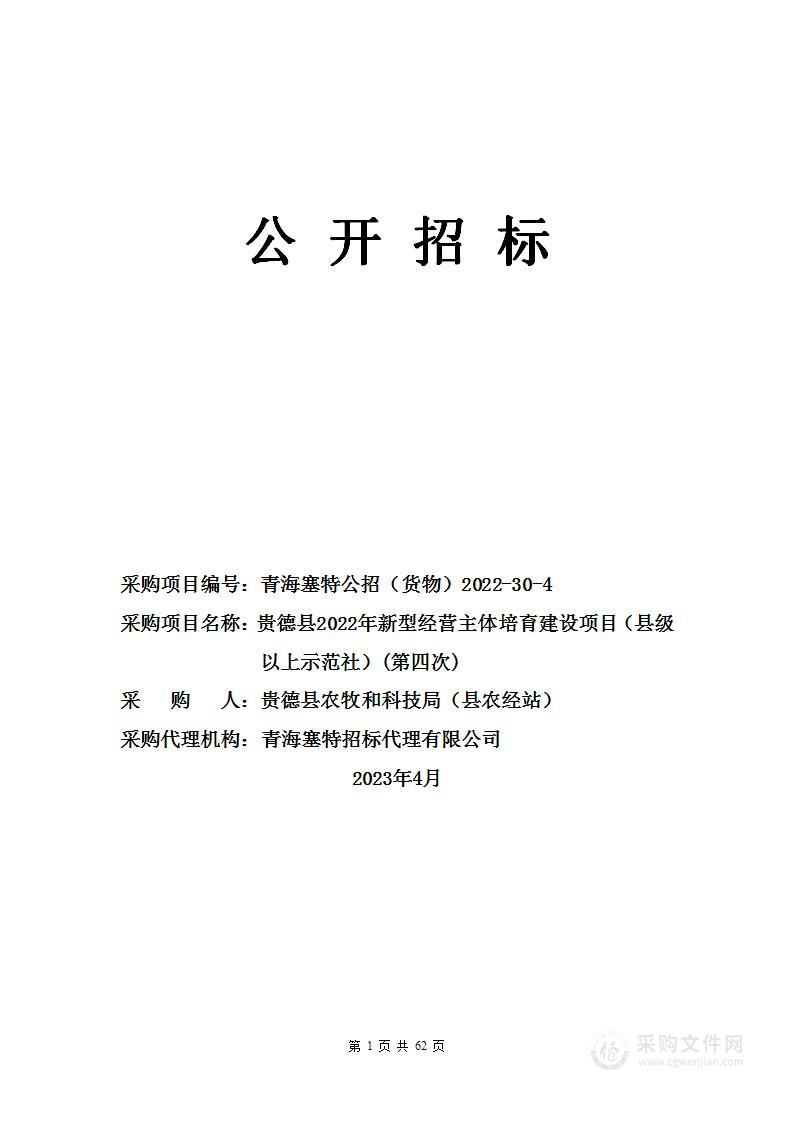 公 开 招 标

采购项目编号：青海塞特公招（货物）2022-30-4

采购项目名称：贵德县2022年新型经营主体培育建设项目（县级以上示范社）（第四次）

采 购 人：贵德县农牧和科技局（县农经站）

采购代理机构：青海塞特招标代理有限公司

2023年4月

第 1 页 共 62 页

采购文件网
www.cgwenjian.com